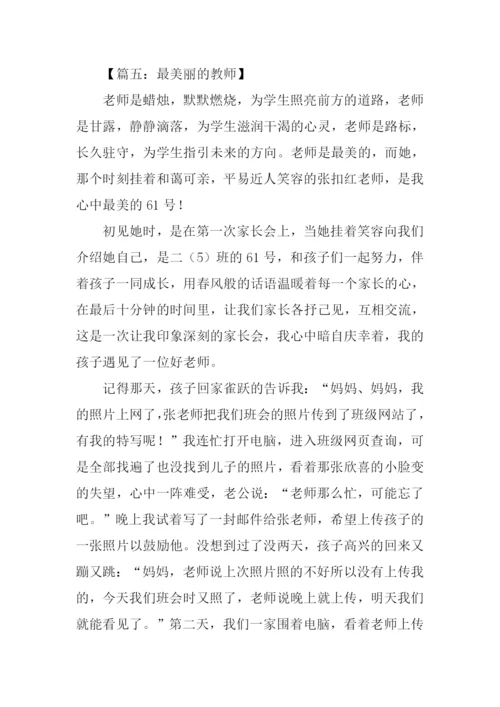 【篇五：最美丽的教师】

老师是蜡烛，默默燃烧，为学生照亮前方的道路，老师是甘露，静静滴落，为学生滋润干渴的心灵，老师是路标，长久驻守，为学生指引未来的方向。老师是最美的，而她，那个时刻挂着和蔼可亲，平易近人笑容的张扣红老师，是我心中最美的 61 号！

初见她时，是在第一次家长会上，当她挂着笑容向我们介绍她自己，是二（5）班的 61 号，和孩子们一起努力，伴着孩子一同成长，用春风般的话语温暖着每一个家长的心，在最后十分钟的时间里，让我们家长各抒己见，互相交流，这是一次让我印象深刻的家长会，我心中暗自庆幸着，我的孩子遇见了一位好老师。

记得那天，孩子回家雀跃的告诉我：“妈妈、妈妈，我的照片上网了，张老师把我们班会的照片传到了班级网站了，有我的特写呢！”我连忙打开电脑，进入班级网页查询，可是全部找遍了也没找到儿子的照片，看着那张欣喜的小脸变的失望，心中一阵难受，老公说：“老师那么忙，可能忘了吧。”晚上我试着写了一封邮件给张老师，希望上传孩子的一张照片以鼓励他。没想到过了没两天，孩子高兴的回来又蹦又跳：“妈妈，老师说上次照片照的不好所以没有上传我的，今天我们班会时又照了，老师说晚上就上传，明天我们就能看见了。”第二天，我们一家围着电脑，看着老师上传